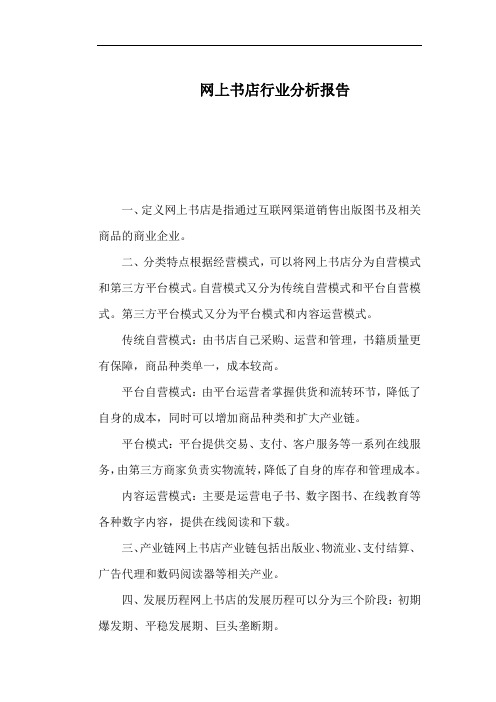 网上书店行业分析报告

一、定义网上书店是指通过互联网渠道销售出版图书及相关商品的商业企业。

二、分类特点根据经营模式，可以将网上书店分为自营模式和第三方平台模式。自营模式又分为传统自营模式和平台自营模式。第三方平台模式又分为平台模式和内容运营模式。

传统自营模式：由书店自己采购、运营和管理，书籍质量更有保障，商品种类单一，成本较高。

平台自营模式：由平台运营者掌握供货和流转环节，降低了自身的成本，同时可以增加商品种类和扩大产业链。

平台模式：平台提供交易、支付、客户服务等一系列在线服务，由第三方商家负责实物流转，降低了自身的库存和管理成本。

内容运营模式：主要是运营电子书、数字图书、在线教育等各种数字内容，提供在线阅读和下载。

三、产业链网上书店产业链包括出版业、物流业、支付结算、广告代理和数码阅读器等相关产业。

四、发展历程网上书店的发展历程可以分为三个阶段：初期爆发期、平稳发展期、巨头垄断期。